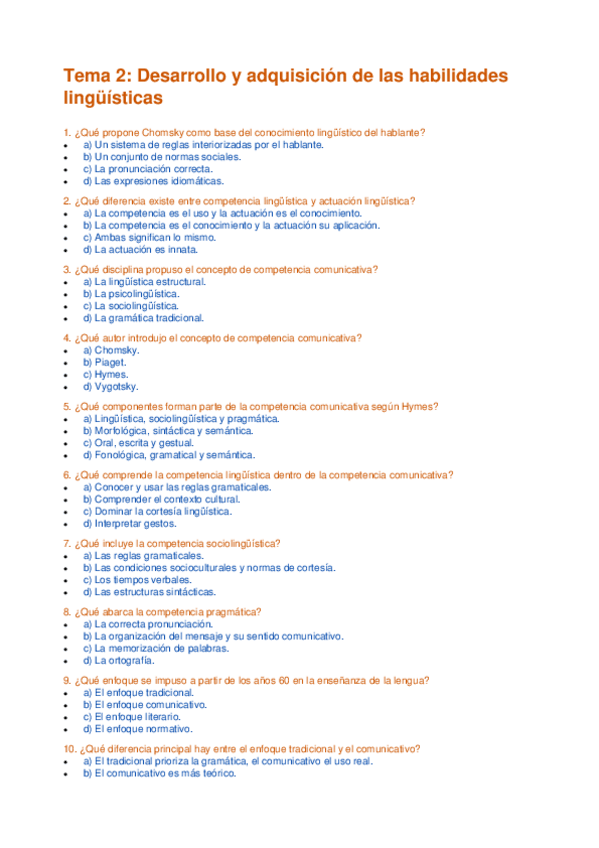 Tema 2: Desarrollo y adquisición de las habilidades lingüísticas

1. ¿Qué propone Chomsky como base del conocimiento lingüístico del hablante?
- a) Un sistema de reglas interiorizadas por el hablante.
- b) Un conjunto de normas sociales.
- c) La pronunciación correcta.
- d) Las expresiones idiomáticas.

2. ¿Qué diferencia existe entre competencia lingüística y actuación lingüística?
- a) La competencia es el uso y la actuación es el conocimiento.
- b) La competencia es el conocimiento y la actuación su aplicación.
- c) Ambas significan lo mismo.
- d) La actuación es innata.

3. ¿Qué disciplina propuso el concepto de competencia comunicativa?
- a) La lingüística estructural.
- b) La psicolingüística.
- c) La sociolingüística.
- d) La gramática tradicional.

4. ¿Qué autor introdujo el concepto de competencia comunicativa?
- a) Chomsky.
- b) Piaget.
- c) Hymes.
- d) Vygotsky.

5. ¿Qué componentes forman parte de la competencia comunicativa según Hymes?
- a) Lingüística, sociolingüística y pragmática.
- b) Morfológica, sintáctica y semántica.
- c) Oral, escrita y gestual.
- d) Fonológica, gramatical y semántica.

6. ¿Qué comprende la competencia lingüística dentro de la competencia comunicativa?
- a) Conocer y usar las reglas gramaticales.
- b) Comprender el contexto cultural.
- c) Dominar la cortesía lingüística.
- d) Interpretar gestos.

7. ¿Qué incluye la competencia sociolingüística?
- a) Las reglas gramaticales.
- b) Las condiciones socioculturales y normas de cortesía.
- c) Los tiempos verbales.
- d) Las estructuras sintácticas.

8. ¿Qué abarca la competencia pragmática?
- a) La correcta pronunciación.
- b) La organización del mensaje y su sentido comunicativo.
- c) La memorización de palabras.
- d) La ortografía.

9. ¿Qué enfoque se impuso a partir de los años 60 en la enseñanza de la lengua?
- a) El enfoque tradicional.
- b) El enfoque comunicativo.
- c) El enfoque literario.
- d) El enfoque normativo.

10. ¿Qué diferencia principal hay entre el enfoque tradicional y el comunicativo?
- a) El tradicional prioriza la gramática, el comunicativo el uso real.
- b) El comunicativo es más teórico.